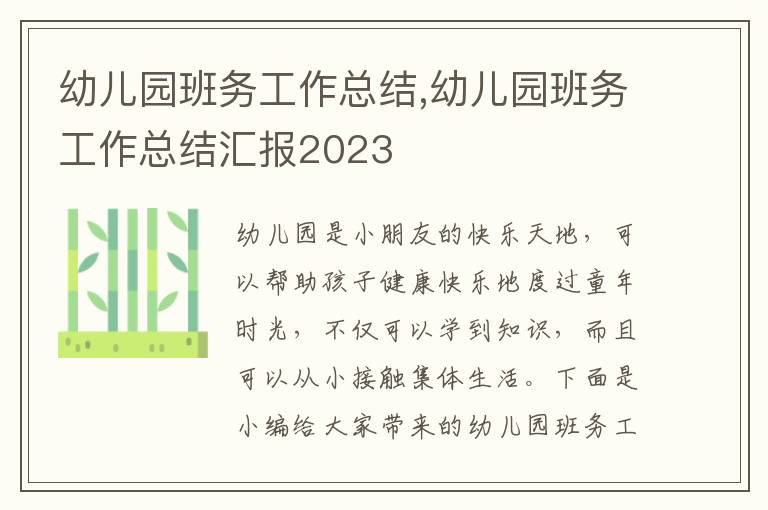 幼儿园班务工作总结,幼儿园班务工作总结汇报2023

幼儿园是小朋友的快乐天地，可以帮助孩子健康快乐地度过童年时光，不仅可以学到知识，而且可以从小接触集体生活。下面是小编给大家带来的幼儿园班务工